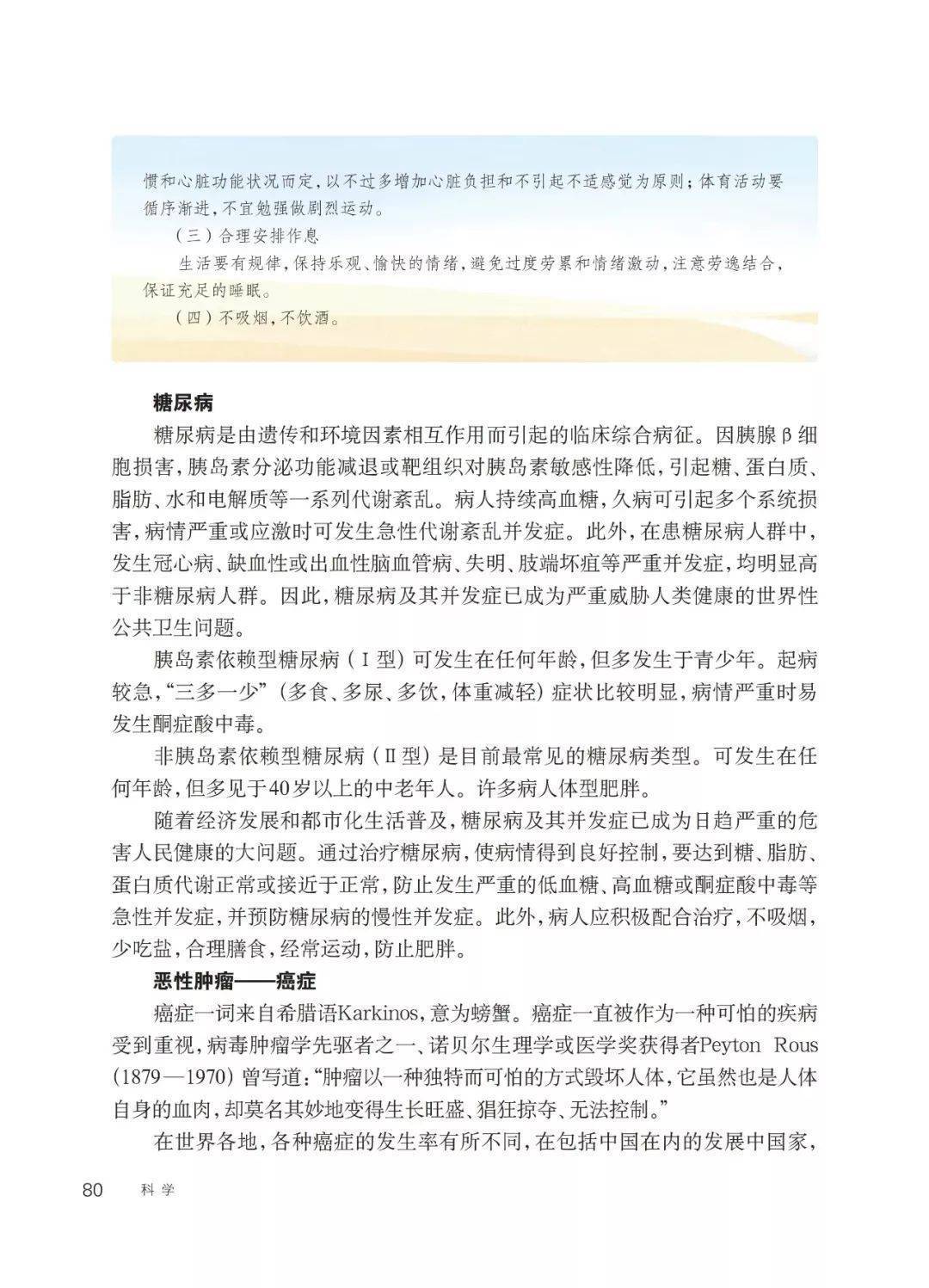 惯和心脏功能状况而定，以不过多增加心脏负担和不引起不适感觉为原则；体育活动要循序渐进，不宜勉强做剧烈运动。

（三）合理安排作息

生活要有规律，保持乐观、愉快的情绪，避免过度劳累和情绪激动，注意劳逸结合，保证充足的睡眠。

（四）不吸烟，不饮酒。

糖尿病

糖尿病是由遗传和环境因素相互作用而引起的临床综合病征。因胰腺β细胞损害，胰岛素分泌功能减退或靶组织对胰岛素敏感性降低，引起糖、蛋白质、脂肪、水和电解质等一系列代谢紊乱。病人持续高血糖，久病可引起多个系统损害，病情严重或应激时可发生急性代谢紊乱并发症。此外，在患糖尿病人群中，发生冠心病、缺血性或出血性脑血管病、失明、肢端坏疽等严重并发症，均明显高于非糖尿病人群。因此，糖尿病及其并发症已成为严重威胁人类健康的世界性公共卫生问题。

胰岛素依赖型糖尿病（Ⅰ型）可发生在任何年龄，但多发生于青少年。起病较急，“三多一少”（多食、多尿、多饮，体重减轻）症状比较明显，病情严重时易发生酮症酸中毒。

非胰岛素依赖型糖尿病（Ⅱ型）是目前最常见的糖尿病类型。可发生在任何年龄，但多见于40岁以上的中老年人。许多病人体型肥胖。

随着经济发展和都市化生活普及，糖尿病及其并发症已成为日趋严重的危害人民健康的大问题。通过治疗糖尿病，使病情得到良好控制，要达到糖、脂肪、蛋白质代谢正常或接近于正常，防止发生严重的低血糖、高血糖或酮症酸中毒等急性并发症，并预防糖尿病的慢性并发症。此外，病人应积极配合治疗，不吸烟，少吃盐，合理膳食，经常运动，防止肥胖。

恶性肿瘤——癌症

癌症一词来自希腊语Karkinos，意为螃蟹。癌症一直被作为一种可怕的疾病受到重视，病毒肿瘤学先驱者之一、诺贝尔生理学或医学奖获得者Peyton Rous（1879—1970）曾写道：“肿瘤以一种独特而可怕的方式毁坏人体，它虽然也是人体自身的血肉，却莫名其妙地变得生长旺盛、猖狂掠夺、无法控制。”

在世界各地，各种癌症的发生率有所不同，在包括中国在内的发展中国家，

80 科学